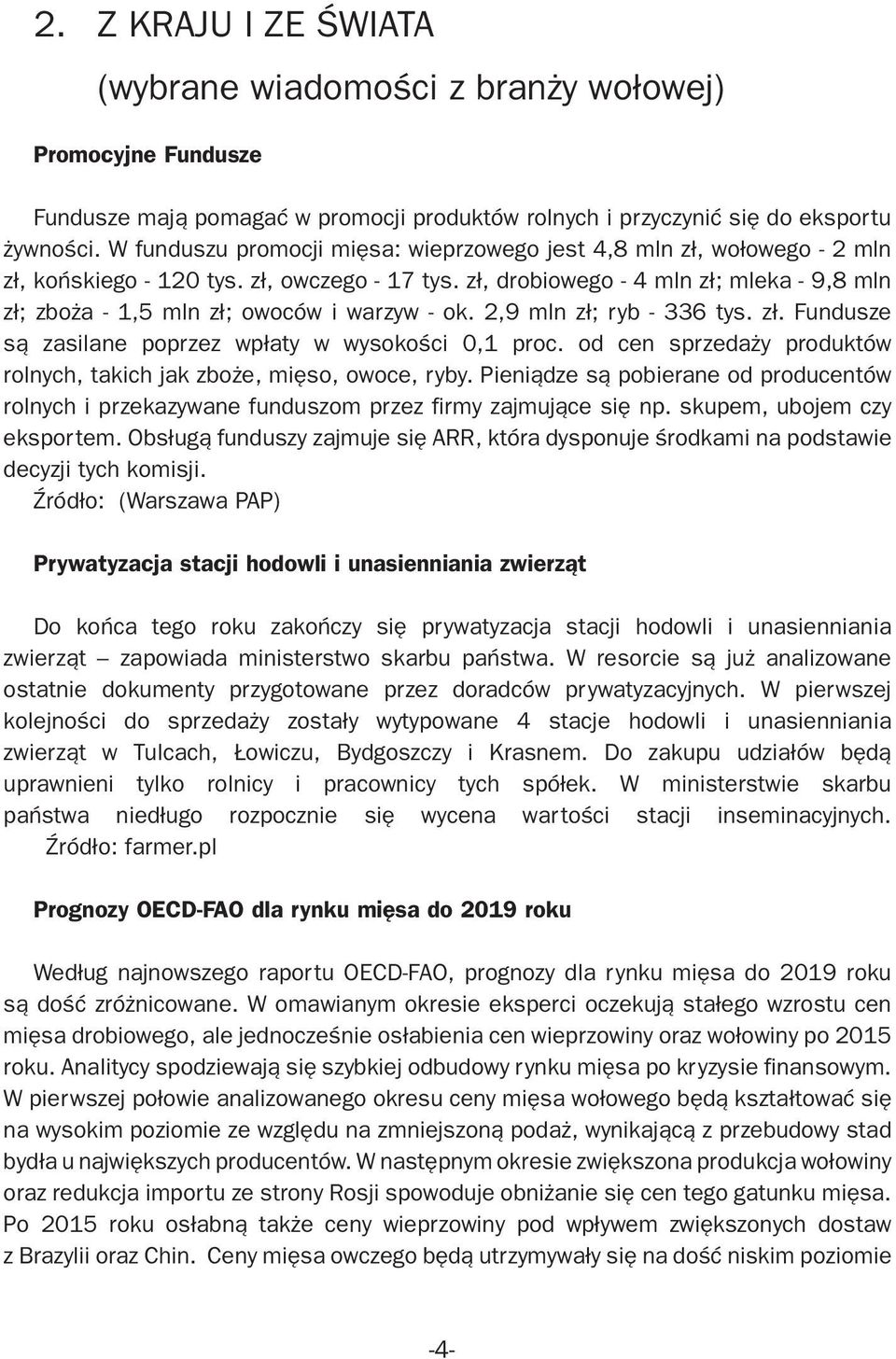 2. Z KRAJU I ZE ŚWIATA
(wybrane wiadomości z branży wołowej)

Promocyjne Fundusze

Fundusze mają pomagać w promocji produktów rolnych i przyczynić się do eksportu żywności. W funduszu promocji mięsa: wieprzowego jest 4,8 mln zł, wołowego - 2 mln zł, końskiego - 120 tys. zł, owczego - 17 tys. zł, drobiowego - 4 mln zł; mleka - 9,8 mln zł; zboża - 1,5 mln zł; owoców i warzyw - ok. 2,9 mln zł; ryb - 336 tys. zł. Fundusze są zasilane poprzez wpłaty w wysokości 0,1 proc. od cen sprzedaży produktów rolnych, takich jak zboże, mięso, owoce, ryby. Pieniądze są pobierane od producentów rolnych i przekazywane funduszom przez firmy zajmujące się np. skupem, ubojem czy eksportem. Obsługą funduszy zajmuje się ARR, która dysponuje środkami na podstawie decyzji tych komisji.
Źródło: (Warszawa PAP)

Prywatyzacja stacji hodowli i unasienniania zwierząt

Do końca tego roku zakończy się prywatyzacja stacji hodowli i unasienniania zwierząt – zapowiada ministerstwo skarbu państwa. W resorcie są już analizowane ostatnie dokumenty przygotowane przez doradców prywatyzacyjnych. W pierwszej kolejności do sprzedaży zostały wytypowane 4 stacje hodowli i unasienniania zwierząt w Tulcach, Łowiczu, Bydgoszczy i Krasnem. Do zakupu udziałów będą uprawnieni tylko rolnicy i pracownicy tych spółek. W ministerstwie skarbu państwa niedługo rozpocznie się wycena wartości stacji inseminacyjnych.
Źródło: farmer.pl

Prognozy OECD-FAO dla rynku mięsa do 2019 roku

Według najnowszego raportu OECD-FAO, prognozy dla rynku mięsa do 2019 roku są dość zróżnicowane. W omawianym okresie eksperci oczekują stałego wzrostu cen mięsa drobiowego, ale jednocześnie osłabienia cen wieprzowiny oraz wołowiny po 2015 roku. Analitycy spodziewają się szybkiej odbudowy rynku mięsa po kryzysie finansowym. W pierwszej połowie analizowanego okresu ceny mięsa wołowego będą kształtować się na wysokim poziomie ze względu na zmniejszoną podaż, wynikającą z przebudowy stad bydła u największych producentów. W następnym okresie zwiększona produkcja wołowiny oraz redukcja importu ze strony Rosji spowoduje obniżanie się cen tego gatunku mięsa. Po 2015 roku osłabną także ceny wieprzowiny pod wpływem zwiększonych dostaw z Brazylii oraz Chin. Ceny mięsa owczego będą utrzymywały się na dość niskim poziomie

-4-